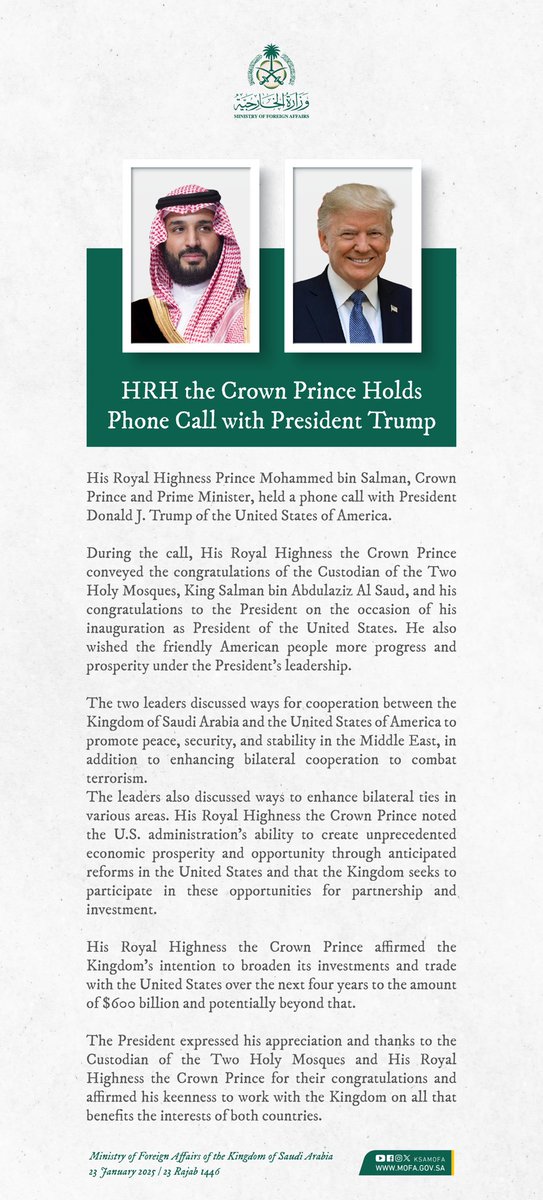 وزارة الخارجية
MINISTRY OF FOREIGN AFFAIRS

HRH the Crown Prince Holds Phone Call with President Trump

His Royal Highness Prince Mohammed bin Salman, Crown Prince and Prime Minister, held a phone call with President Donald J. Trump of the United States of America.

During the call, His Royal Highness the Crown Prince conveyed the congratulations of the Custodian of the Two Holy Mosques, King Salman bin Abdulaziz Al Saud, and his congratulations to the President on the occasion of his inauguration as President of the United States. He also wished the friendly American people more progress and prosperity under the President's leadership.

The two leaders discussed ways for cooperation between the Kingdom of Saudi Arabia and the United States of America to promote peace, security, and stability in the Middle East, in addition to enhancing bilateral cooperation to combat terrorism.
The leaders also discussed ways to enhance bilateral ties in various areas. His Royal Highness the Crown Prince noted the U.S. administration's ability to create unprecedented economic prosperity and opportunity through anticipated reforms in the United States and that the Kingdom seeks to participate in these opportunities for partnership and investment.

His Royal Highness the Crown Prince affirmed the Kingdom's intention to broaden its investments and trade with the United States over the next four years to the amount of $600 billion and potentially beyond that.

The President expressed his appreciation and thanks to the Custodian of the Two Holy Mosques and His Royal Highness the Crown Prince for their congratulations and affirmed his keenness to work with the Kingdom on all that benefits the interests of both countries.

Ministry of Foreign Affairs of the Kingdom of Saudi Arabia
23 January 2025 | 23 Rajab 1446

KSAMOFA
WWW.MOFA.GOV.SA